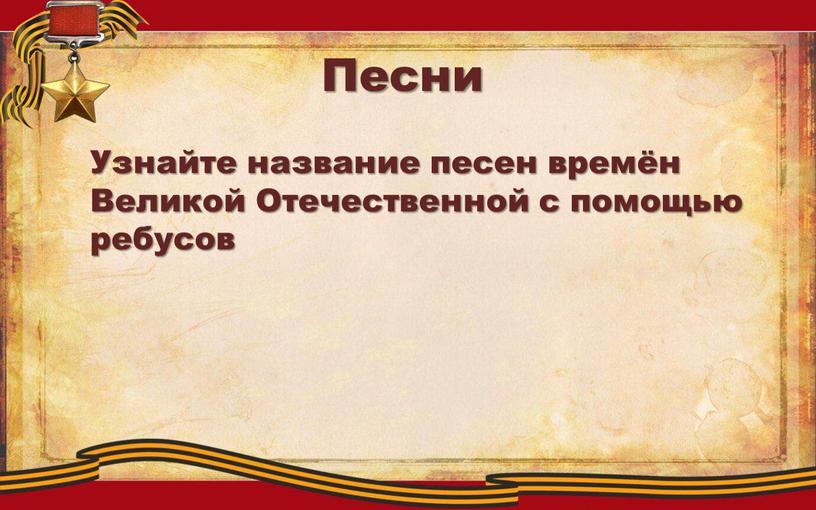 Песни

Узнайте название песен времён Великой Отечественной с помощью ребусов